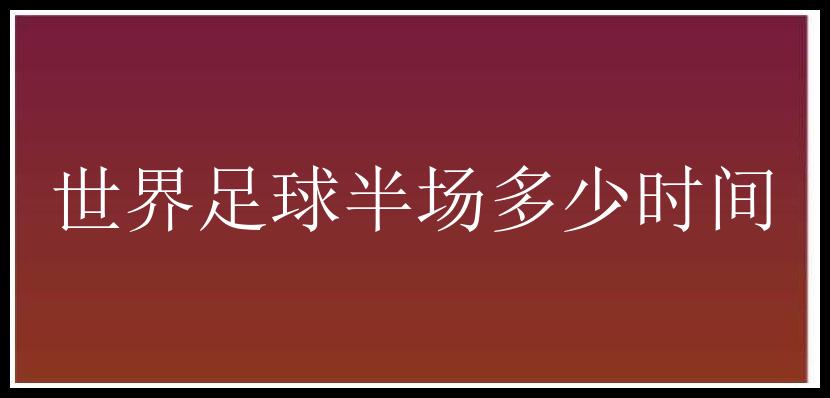 世界足球半场多少时间